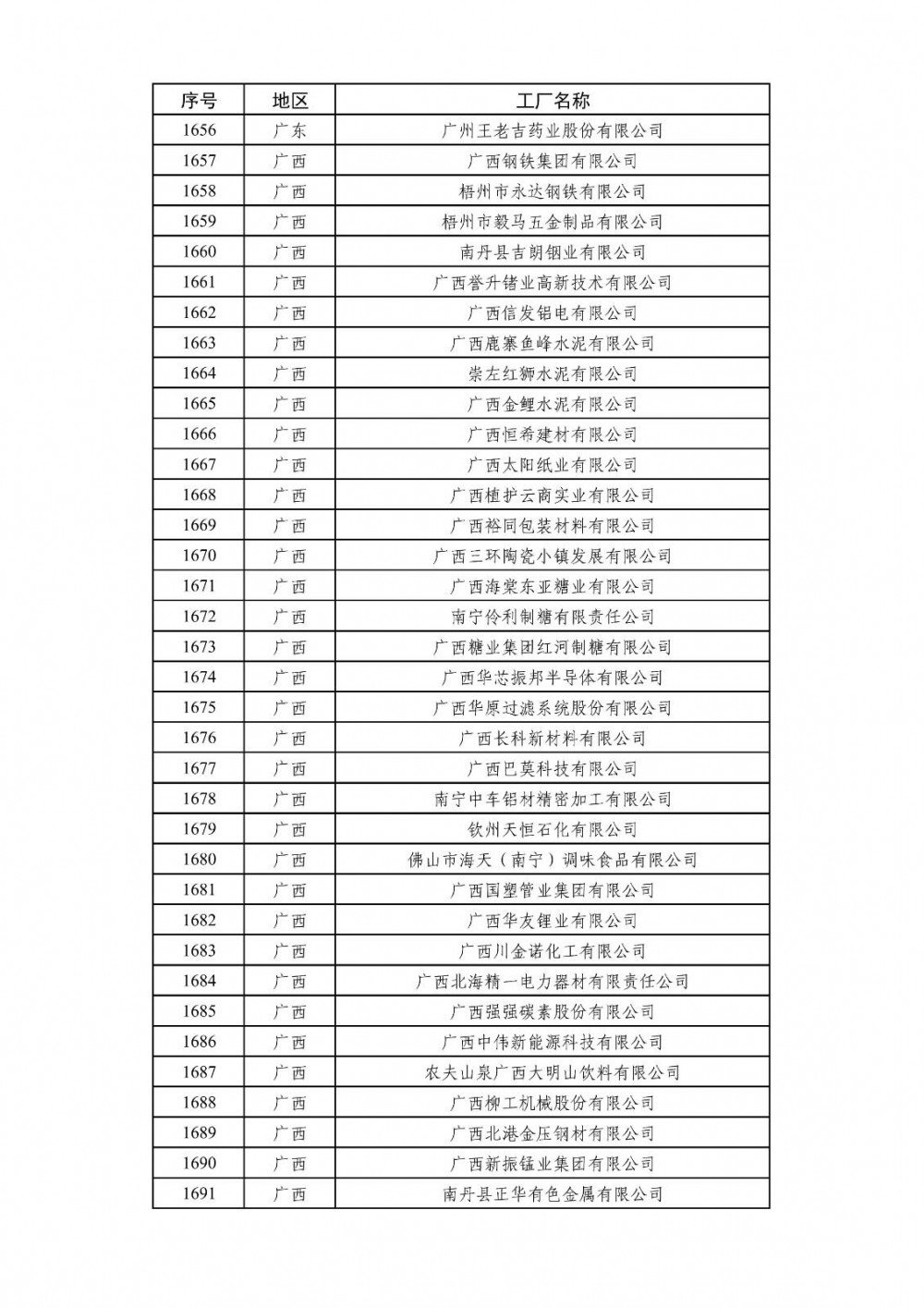 | 序号 | 地区 | 工厂名称 |
|---|---|---|
| 1656 | 广东 | 广州王老吉药业股份有限公司 |
| 1657 | 广西 | 广西钢铁集团有限公司 |
| 1658 | 广西 | 梧州市永达钢铁有限公司 |
| 1659 | 广西 | 梧州市毅马五金制品有限公司 |
| 1660 | 广西 | 南丹县吉朗铟业有限公司 |
| 1661 | 广西 | 广西誉升锗业高新技术有限公司 |
| 1662 | 广西 | 广西信发铝电有限公司 |
| 1663 | 广西 | 广西鹿寨鱼峰水泥有限公司 |
| 1664 | 广西 | 崇左红狮水泥有限公司 |
| 1665 | 广西 | 广西金鲤水泥有限公司 |
| 1666 | 广西 | 广西恒希建材有限公司 |
| 1667 | 广西 | 广西太阳纸业有限公司 |
| 1668 | 广西 | 广西植护云商实业有限公司 |
| 1669 | 广西 | 广西裕同包装材料有限公司 |
| 1670 | 广西 | 广西三环陶瓷小镇发展有限公司 |
| 1671 | 广西 | 广西海棠东亚糖业有限公司 |
| 1672 | 广西 | 南宁伶利制糖有限责任公司 |
| 1673 | 广西 | 广西糖业集团红河制糖有限公司 |
| 1674 | 广西 | 广西华芯振邦半导体有限公司 |
| 1675 | 广西 | 广西华原过滤系统股份有限公司 |
| 1676 | 广西 | 广西长科新材料有限公司 |
| 1677 | 广西 | 广西巴莫科技有限公司 |
| 1678 | 广西 | 南宁中车铝材精密加工有限公司 |
| 1679 | 广西 | 钦州天恒石化有限公司 |
| 1680 | 广西 | 佛山市海天（南宁）调味食品有限公司 |
| 1681 | 广西 | 广西国塑管业集团有限公司 |
| 1682 | 广西 | 广西华友锂业有限公司 |
| 1683 | 广西 | 广西川金诺化工有限公司 |
| 1684 | 广西 | 广西北海精一电力器材有限责任公司 |
| 1685 | 广西 | 广西强强碳素股份有限公司 |
| 1686 | 广西 | 广西中伟新能源科技有限公司 |
| 1687 | 广西 | 农夫山泉广西大明山饮料有限公司 |
| 1688 | 广西 | 广西柳工机械股份有限公司 |
| 1689 | 广西 | 广西北港金压钢材有限公司 |
| 1690 | 广西 | 广西新振锰业集团有限公司 |
| 1691 | 广西 | 南丹县正华有色金属有限公司 |